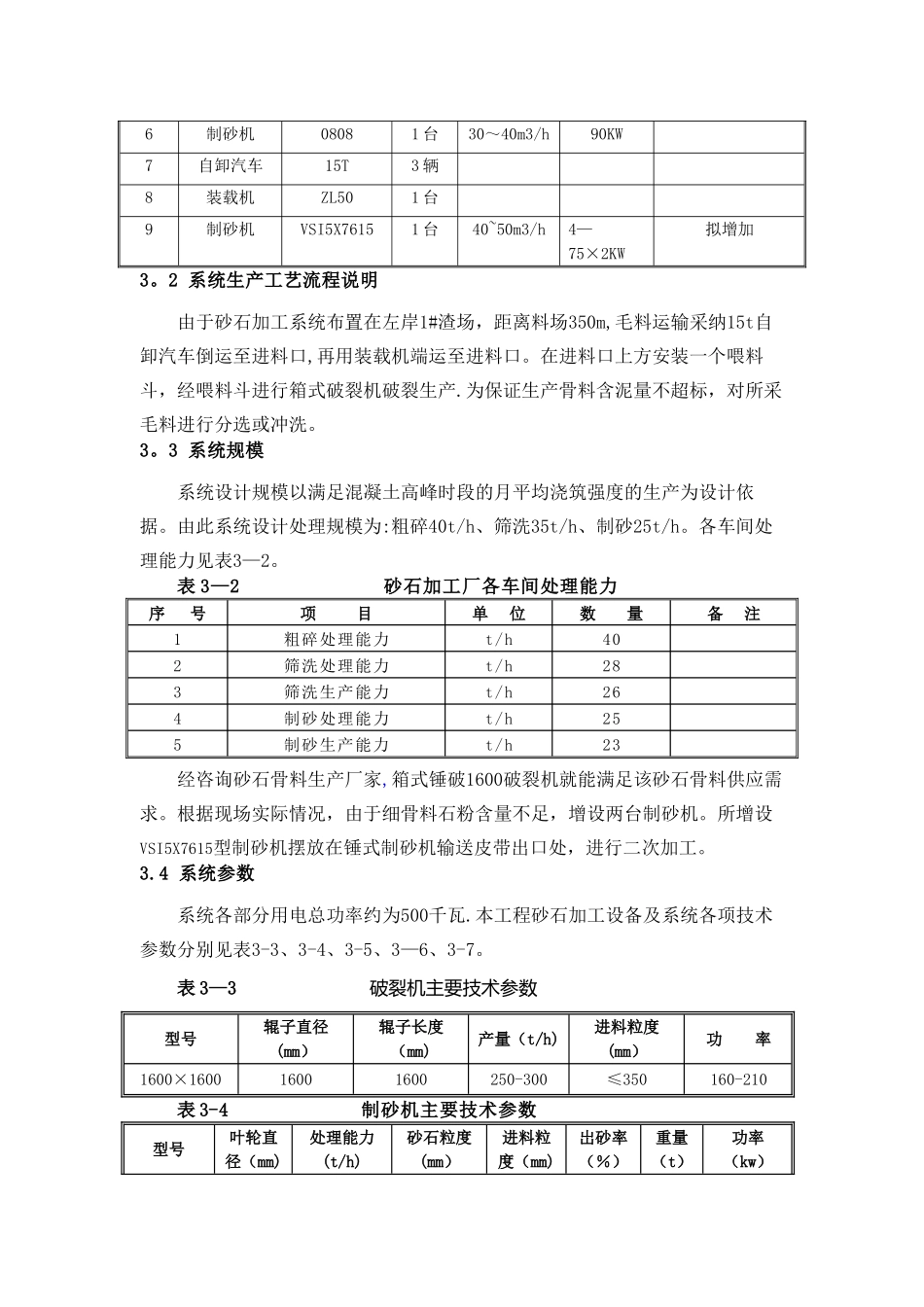 | 6 | 制砂机 | 0808 | 1台 | 30～40m3/h | 90KW |  |
|---|---|---|---|---|---|---|
| 7 | 自卸汽车 | 15T | 3辆 |  |  |  |
| 8 | 装载机 | ZL50 | 1台 |  |  |  |
| 9 | 制砂机 | VSI5X7615 | 1台 | 40~50m3/h | 4—75×2KW | 拟增加 |

3。2 系统生产工艺流程说明

由于砂石加工系统布置在左岸1#渣场，距离料场350m,毛料运输采纳15t自卸汽车倒运至进料口,再用装载机端运至进料口。在进料口上方安装一个喂料斗，经喂料斗进行箱式破裂机破裂生产.为保证生产骨料含泥量不超标，对所采毛料进行分选或冲洗。

3。3 系统规模

系统设计规模以满足混凝土高峰时段的月平均浇筑强度的生产为设计依据。由此系统设计处理规模为:粗碎40t/h、筛洗35t/h、制砂25t/h。各车间处理能力见表3—2。

表3—2 砂石加工厂各车间处理能力

| 序　号 | 项　　目 | 单　位 | 数　　量 | 备　注 |
|---|---|---|---|---|
| 1 | 粗碎处理能力 | t/h | 40 |  |
| 2 | 筛洗处理能力 | t/h | 28 |  |
| 3 | 筛洗生产能力 | t/h | 26 |  |
| 4 | 制砂处理能力 | t/h | 25 |  |
| 5 | 制砂生产能力 | t/h | 23 |  |

经咨询砂石骨料生产厂家,箱式锤破1600破裂机就能满足该砂石骨料供应需求。根据现场实际情况，由于细骨料石粉含量不足，增设两台制砂机。所增设VSI5X7615型制砂机摆放在锤式制砂机输送皮带出口处，进行二次加工。

3.4 系统参数

系统各部分用电总功率约为500千瓦.本工程砂石加工设备及系统各项技术参数分别见表3-3、3-4、3-5、3—6、3-7。

表3—3 破裂机主要技术参数

| 型号 | 辊子直径（mm） | 辊子长度（mm） | 产量（t/h) | 进料粒度（mm） | 功　率 |
|---|---|---|---|---|---|
| 1600×1600 | 1600 | 1600 | 250-300 | ≤350 | 160-210 |

表3-4 制砂机主要技术参数

| 型号 | 叶轮直径（mm） | 处理能力（t/h) | 砂石粒度（mm） | 进料粒度（mm） | 出砂率（%） | 重量（t） | 功率（kw） |
|---|---|---|---|---|---|---|---|